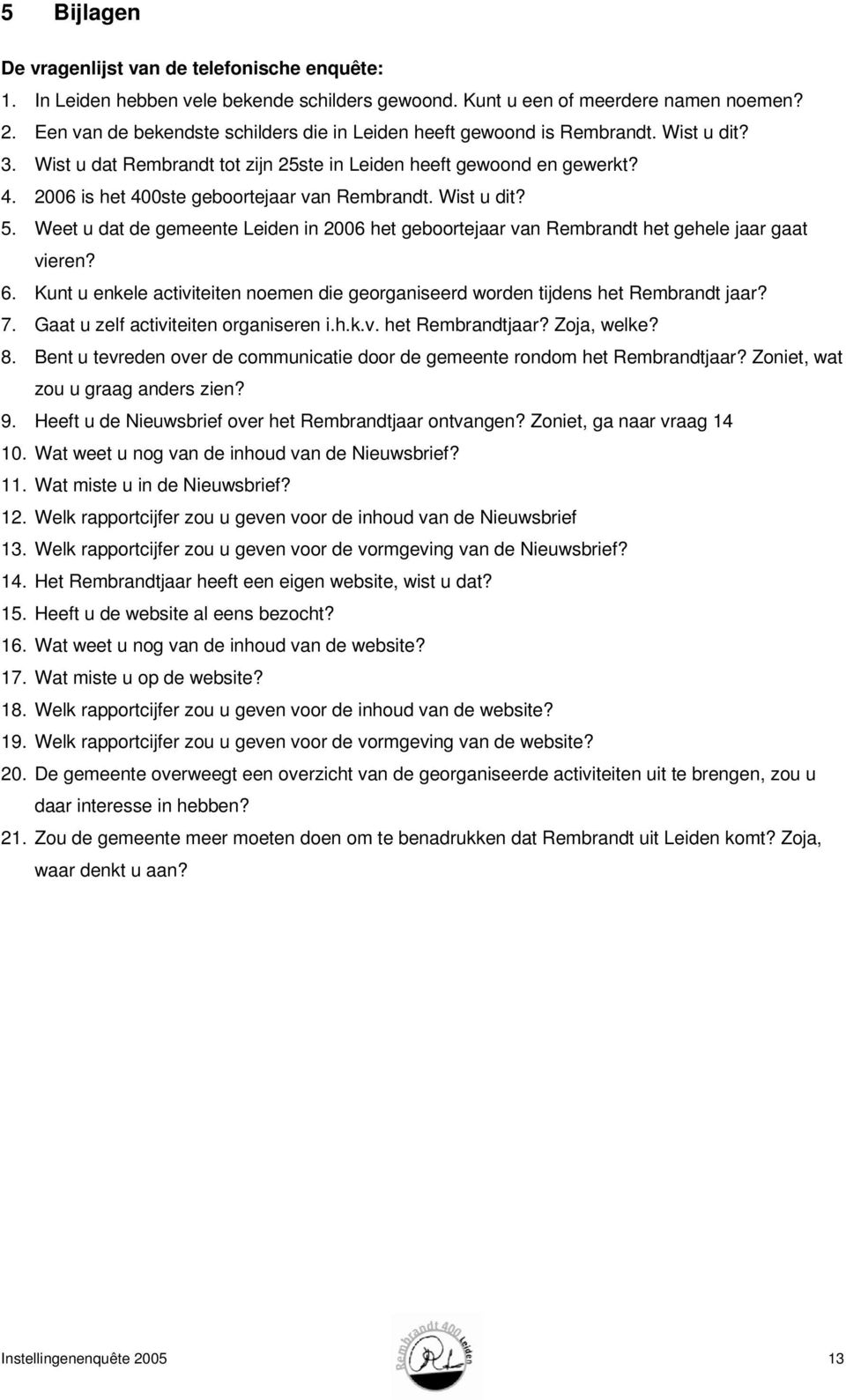 5 Bijlagen

De vragenlijst van de telefonische enquête:

1. In Leiden hebben vele bekende schilders gewoond. Kunt u een of meerdere namen noemen?
2. Een van de bekendste schilders die in Leiden heeft gewoond is Rembrandt. Wist u dit?
3. Wist u dat Rembrandt tot zijn 25ste in Leiden heeft gewoond en gewerkt?
4. 2006 is het 400ste geboortejaar van Rembrandt. Wist u dit?
5. Weet u dat de gemeente Leiden in 2006 het geboortejaar van Rembrandt het gehele jaar gaat vieren?
6. Kunt u enkele activiteiten noemen die georganiseerd worden tijdens het Rembrandt jaar?
7. Gaat u zelf activiteiten organiseren i.h.k.v. het Rembrandtjaar? Zoja, welke?
8. Bent u tevreden over de communicatie door de gemeente rondom het Rembrandtjaar? Zoniet, wat zou u graag anders zien?
9. Heeft u de Nieuwsbrief over het Rembrandtjaar ontvangen? Zoniet, ga naar vraag 14
10. Wat weet u nog van de inhoud van de Nieuwsbrief?
11. Wat miste u in de Nieuwsbrief?
12. Welk rapportcijfer zou u geven voor de inhoud van de Nieuwsbrief
13. Welk rapportcijfer zou u geven voor de vormgeving van de Nieuwsbrief?
14. Het Rembrandtjaar heeft een eigen website, wist u dat?
15. Heeft u de website al eens bezocht?
16. Wat weet u nog van de inhoud van de website?
17. Wat miste u op de website?
18. Welk rapportcijfer zou u geven voor de inhoud van de website?
19. Welk rapportcijfer zou u geven voor de vormgeving van de website?
20. De gemeente overweegt een overzicht van de georganiseerde activiteiten uit te brengen, zou u daar interesse in hebben?
21. Zou de gemeente meer moeten doen om te benadrukken dat Rembrandt uit Leiden komt? Zoja, waar denkt u aan?

Instellingenenquête 2005

Rembrandt 400 Leiden
RL

13